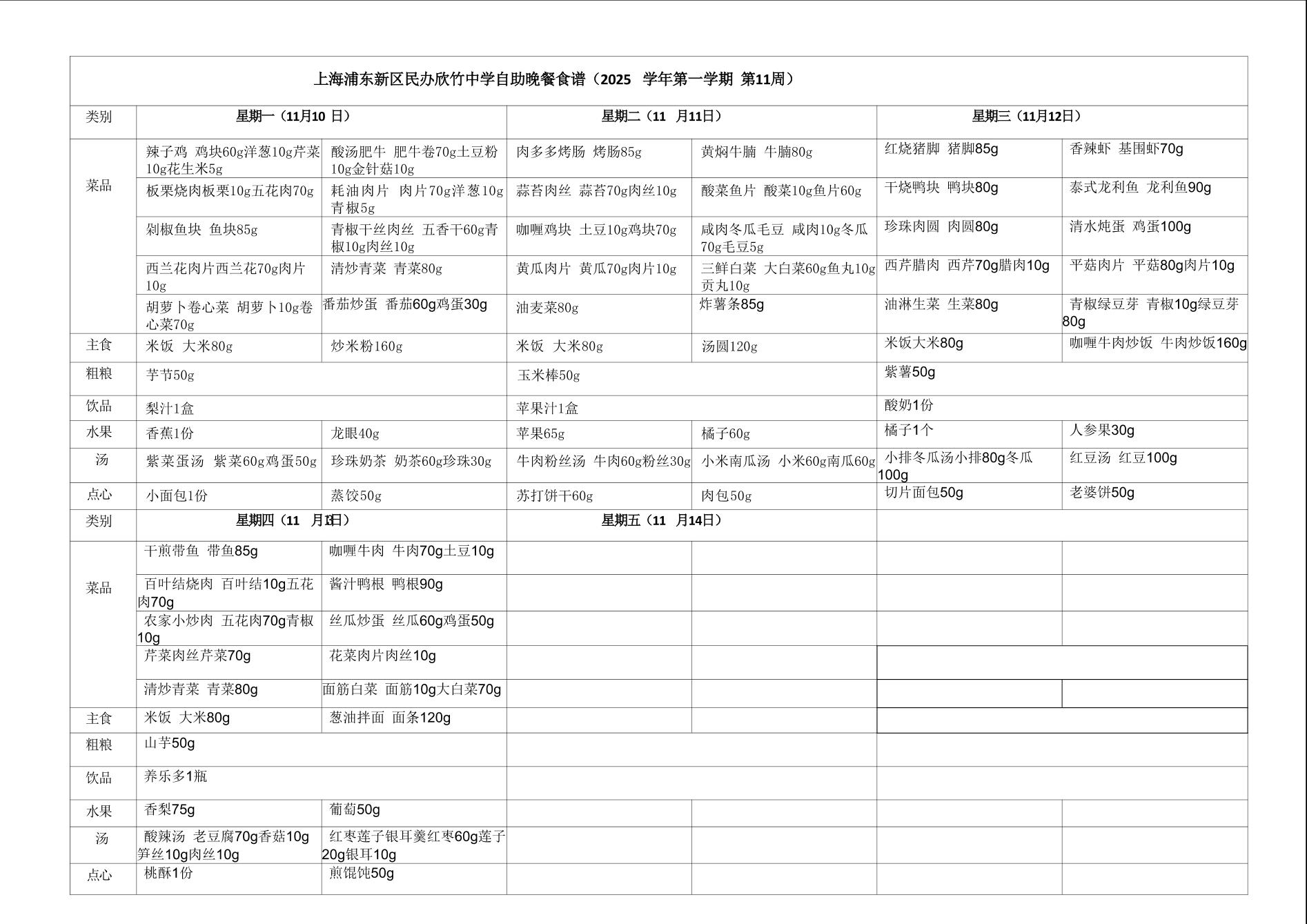 上海浦东新区民办欣竹中学自助晚餐食谱（2025　学年第一学期 第11周）

| 类别 | 星期一（11月10 日） | | 星期二（11　月11日） | | 星期三（11月12日） | |
|---|---|---|---|---|---|---|
| 菜品 | 辣子鸡 鸡块60g洋葱10g芹菜10g花生米5g | 酸汤肥牛 肥牛卷70g土豆粉10g金针菇10g | 肉多多烤肠 烤肠85g | 黄焖牛腩 牛腩80g | 红烧猪脚 猪脚85g | 香辣虾 基围虾70g |
| | 板栗烧肉板栗10g五花肉70g | 耗油肉片 肉片70g洋葱10g青椒5g | 蒜苔肉丝 蒜苔70g肉丝10g | 酸菜鱼片 酸菜10g鱼片60g | 干烧鸭块 鸭块80g | 泰式龙利鱼 龙利鱼90g |
| | 剁椒鱼块 鱼块85g | 青椒干丝肉丝 五香干60g青椒10g肉丝10g | 咖喱鸡块 土豆10g鸡块70g | 咸肉冬瓜毛豆 咸肉10g冬瓜70g毛豆5g | 珍珠肉圆 肉圆80g | 清水炖蛋 鸡蛋100g |
| | 西兰花肉片西兰花70g肉片10g | 清炒青菜 青菜80g | 黄瓜肉片 黄瓜70g肉片10g | 三鲜白菜 大白菜60g鱼丸10g贡丸10g | 西芹腊肉 西芹70g腊肉10g | 平菇肉片 平菇80g肉片10g |
| | 胡萝卜卷心菜 胡萝卜10g卷心菜70g | 番茄炒蛋 番茄60g鸡蛋30g | 油麦菜80g | 炸薯条85g | 油淋生菜 生菜80g | 青椒绿豆芽 青椒10g绿豆芽80g |
| 主食 | 米饭 大米80g | 炒米粉160g | 米饭 大米80g | 汤圆120g | 米饭大米80g | 咖喱牛肉炒饭 牛肉炒饭160g |
| 粗粮 | 芋节50g | | 玉米棒50g | | 紫薯50g | |
| 饮品 | 梨汁1盒 | | 苹果汁1盒 | | 酸奶1份 | |
| 水果 | 香蕉1份 | 龙眼40g | 苹果65g | 橘子60g | 橘子1个 | 人参果30g |
| 汤 | 紫菜蛋汤 紫菜60g鸡蛋50g | 珍珠奶茶 奶茶60g珍珠30g | 牛肉粉丝汤 牛肉60g粉丝30g | 小米南瓜汤 小米60g南瓜60g | 小排冬瓜汤小排80g冬瓜100g | 红豆汤 红豆100g |
| 点心 | 小面包1份 | 蒸饺50g | 苏打饼干60g | 肉包50g | 切片面包50g | 老婆饼50g |
| 类别 | 星期四（11　月13日） | | 星期五（11　月14日） | | | |
| 菜品 | 干煎带鱼 带鱼85g | 咖喱牛肉 牛肉70g土豆10g | | | | |
| | 百叶结烧肉 百叶结10g五花肉70g | 酱汁鸭根 鸭根90g | | | | |
| | 农家小炒肉 五花肉70g青椒10g | 丝瓜炒蛋 丝瓜60g鸡蛋50g | | | | |
| | 芹菜肉丝芹菜70g | 花菜肉片肉丝10g | | | | |
| | 清炒青菜 青菜80g | 面筋白菜 面筋10g大白菜70g | | | | |
| 主食 | 米饭 大米80g | 葱油拌面 面条120g | | | | |
| 粗粮 | 山芋50g | | | | | |
| 饮品 | 养乐多1瓶 | | | | | |
| 水果 | 香梨75g | 葡萄50g | | | | |
| 汤 | 酸辣汤 老豆腐70g香菇10g笋丝10g肉丝10g | 红枣莲子银耳羹红枣60g莲子20g银耳10g | | | | |
| 点心 | 桃酥1份 | 煎馄饨50g | | | | |